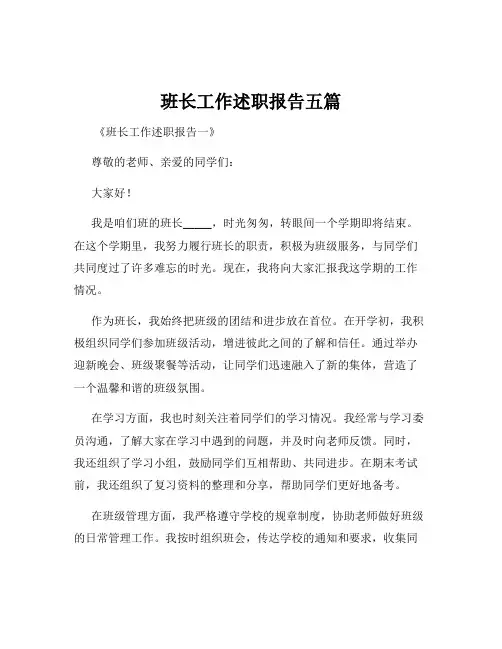 班长工作述职报告五篇

《班长工作述职报告一》

尊敬的老师、亲爱的同学们：

大家好！

我是咱们班的班长_____，时光匆匆，转眼间一个学期即将结束。在这个学期里，我努力履行班长的职责，积极为班级服务，与同学们共同度过了许多难忘的时光。现在，我将向大家汇报我这学期的工作情况。

作为班长，我始终把班级的团结和进步放在首位。在开学初，我积极组织同学们参加班级活动，增进彼此之间的了解和信任。通过举办迎新晚会、班级聚餐等活动，让同学们迅速融入了新的集体，营造了一个温馨和谐的班级氛围。

在学习方面，我也时刻关注着同学们的学习情况。我经常与学习委员沟通，了解大家在学习中遇到的问题，并及时向老师反馈。同时，我还组织了学习小组，鼓励同学们互相帮助、共同进步。在期末考试前，我还组织了复习资料的整理和分享，帮助同学们更好地备考。

在班级管理方面，我严格遵守学校的规章制度，协助老师做好班级的日常管理工作。我按时组织班会，传达学校的通知和要求，收集同